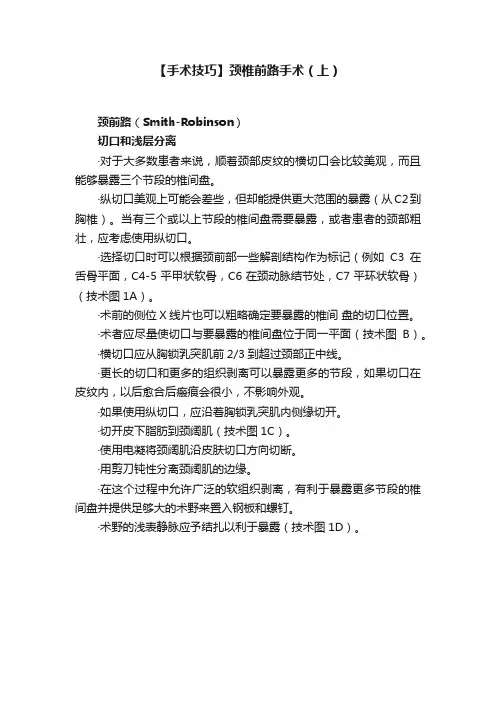 【手术技巧】颈椎前路手术（上）

颈前路（Smith-Robinson）

切口和浅层分离

·对于大多数患者来说，顺着颈部皮纹的横切口会比较美观，而且能够暴露三个节段的椎间盘。

·纵切口美观上可能会差些，但却能提供更大范围的暴露（从 C2 到胸椎）。当有三个或以上节段的椎间盘需要暴露，或者患者的颈部粗壮，应考虑使用纵切口。

·选择切口时可以根据颈前部一些解剖结构作为标记（例如 C3 在舌骨平面，C4-5 平甲状软骨，C6 在颈动脉结节处，C7 平环状软骨）（技术图 1A）。

·术前的侧位 X 线片也可以粗略确定要暴露的椎间 盘的切口位置。

·术者应尽量使切口与要暴露的椎间盘位于同一平面（技术图 B）。

·横切口应从胸锁乳突肌前 2/3 到超过颈部正中线。

·更长的切口和更多的组织剥离可以暴露更多的节段，如果切口在皮纹内，以后愈合后瘢痕会很小，不影响外观。

·如果使用纵切口，应沿着胸锁乳突肌内侧缘切开。

·切开皮下脂肪到颈阔肌（技术图 1C）。

·使用电凝将颈阔肌沿皮肤切口方向切断。

·用剪刀钝性分离颈阔肌的边缘。

·在这个过程中允许广泛的软组织剥离，有利于暴露更多节段的椎间盘并提供足够大的术野来置入钢板和螺钉。

·术野的浅表静脉应予结扎以利于暴露（技术图 1D）。